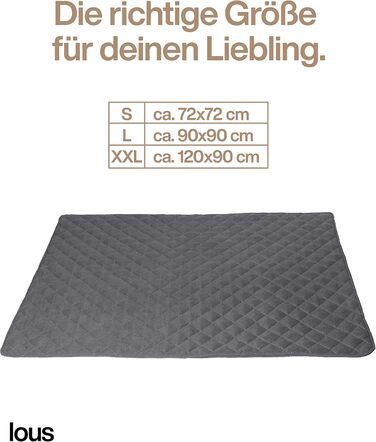 Die richtige Größe für deinen Liebling.

| S | ca. 72x72 cm |
|---|---|
| L | ca. 90x90 cm |
| XXL | ca. 120x90 cm |

lous